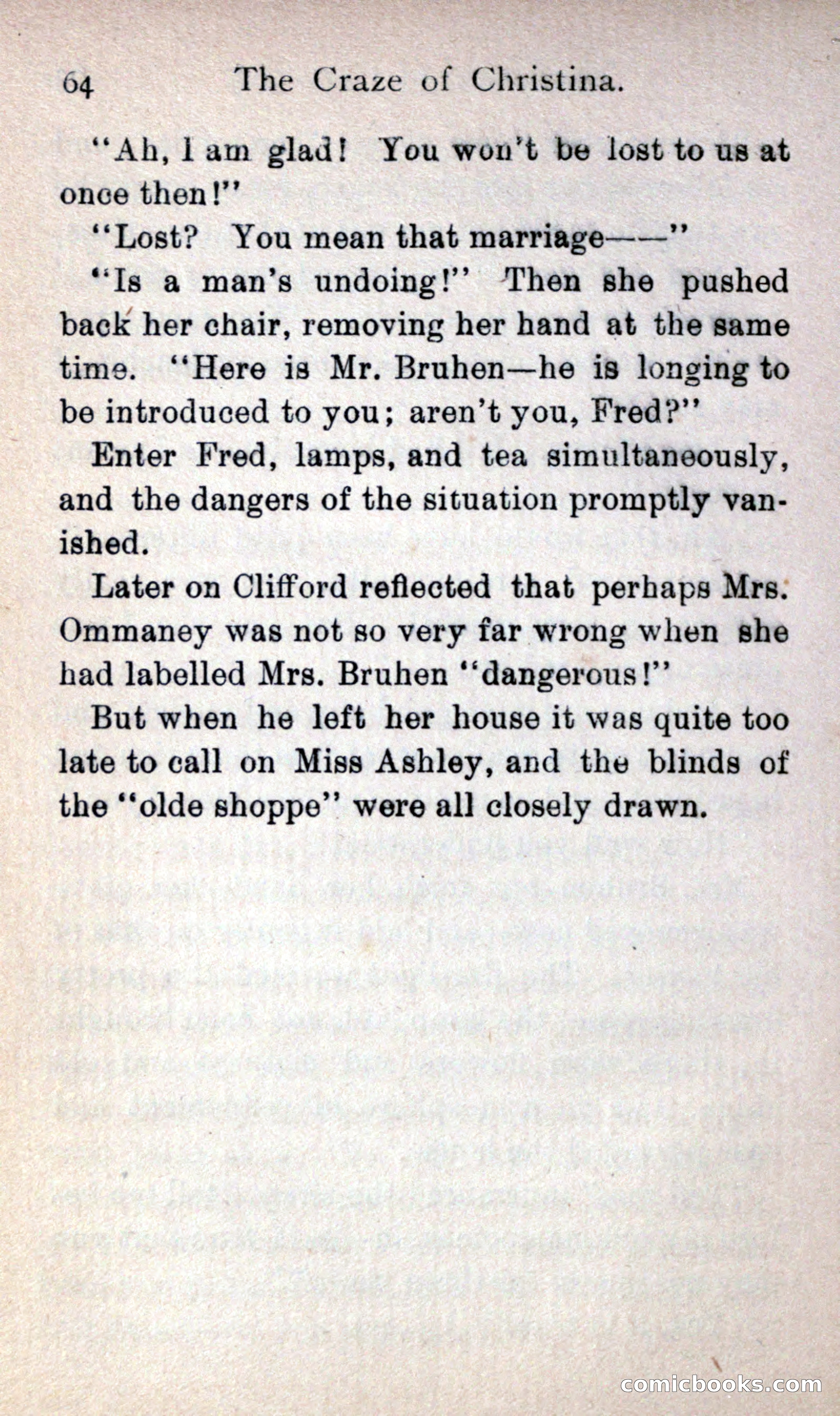 64 The Craze of Christina.

"Ah, I am glad! You won't be lost to us at once then!"

"Lost? You mean that marriage——"

"Is a man's undoing!" Then she pushed back her chair, removing her hand at the same time. "Here is Mr. Bruhen—he is longing to be introduced to you; aren't you, Fred?"

Enter Fred, lamps, and tea simultaneously, and the dangers of the situation promptly vanished.

Later on Clifford reflected that perhaps Mrs. Ommaney was not so very far wrong when she had labelled Mrs. Bruhen "dangerous!"

But when he left her house it was quite too late to call on Miss Ashley, and the blinds of the "olde shoppe" were all closely drawn.

comicbooks.com